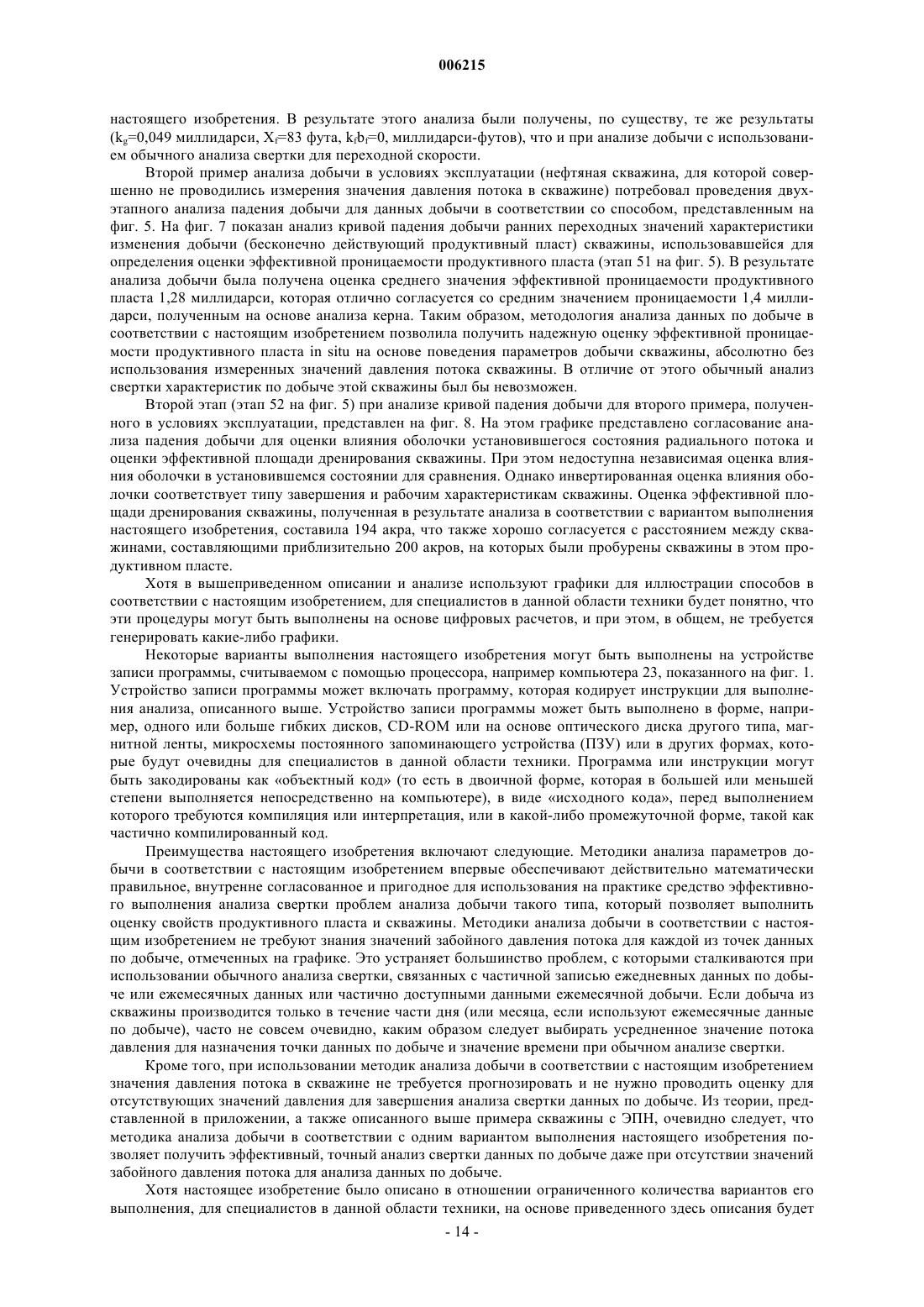 006215

настоящего изобретения. В результате этого анализа были получены, по существу, те же результаты ($k_g$=0,049 миллидарси, $X_f$=83 фута, $k_fb_f$=0, миллидарси-футов), что и при анализе добычи с использованием обычного анализа свертки для переходной скорости.

Второй пример анализа добычи в условиях эксплуатации (нефтяная скважина, для которой совершенно не проводились измерения значения давления потока в скважине) потребовал проведения двухэтапного анализа падения добычи для данных добычи в соответствии со способом, представленным на фиг. 5. На фиг. 7 показан анализ кривой падения добычи ранних переходных значений характеристики изменения добычи (бесконечно действующий продуктивный пласт) скважины, использовавшейся для определения оценки эффективной проницаемости продуктивного пласта (этап 51 на фиг. 5). В результате анализа добычи была получена оценка среднего значения эффективной проницаемости продуктивного пласта 1,28 миллидарси, которая отлично согласуется со средним значением проницаемости 1,4 миллидарси, полученным на основе анализа керна. Таким образом, методология анализа данных по добыче в соответствии с настоящим изобретением позволила получить надежную оценку эффективной проницаемости продуктивного пласта in situ на основе поведения параметров добычи скважины, абсолютно без использования измеренных значений давления потока скважины. В отличие от этого обычный анализ свертки характеристик по добыче этой скважины был бы невозможен.

Второй этап (этап 52 на фиг. 5) при анализе кривой падения добычи для второго примера, полученного в условиях эксплуатации, представлен на фиг. 8. На этом графике представлено согласование анализа падения добычи для оценки влияния оболочки установившегося состояния радиального потока и оценки эффективной площади дренирования скважины. При этом недоступна независимая оценка влияния оболочки в установившемся состоянии для сравнения. Однако инвертированная оценка влияния оболочки соответствует типу завершения и рабочим характеристикам скважины. Оценка эффективной площади дренирования скважины, полученная в результате анализа в соответствии с вариантом выполнения настоящего изобретения, составила 194 акра, что также хорошо согласуется с расстоянием между скважинами, составляющими приблизительно 200 акров, на которых были пробурены скважины в этом продуктивном пласте.

Хотя в вышеприведенном описании и анализе используют графики для иллюстрации способов в соответствии с настоящим изобретением, для специалистов в данной области техники будет понятно, что эти процедуры могут быть выполнены на основе цифровых расчетов, и при этом, в общем, не требуется генерировать какие-либо графики.

Некоторые варианты выполнения настоящего изобретения могут быть выполнены на устройстве записи программы, считываемом с помощью процессора, например компьютера 23, показанного на фиг. 1. Устройство записи программы может включать программу, которая кодирует инструкции для выполнения анализа, описанного выше. Устройство записи программы может быть выполнено в форме, например, одного или больше гибких дисков, CD-ROM или на основе оптического диска другого типа, магнитной ленты, микросхемы постоянного запоминающего устройства (ПЗУ) или в других формах, которые будут очевидны для специалистов в данной области техники. Программа или инструкции могут быть закодированы как «объектный код» (то есть в двоичной форме, которая в большей или меньшей степени выполняется непосредственно на компьютере), в виде «исходного кода», перед выполнением которого требуются компиляция или интерпретация, или в какой-либо промежуточной форме, такой как частично компилированный код.

Преимущества настоящего изобретения включают следующие. Методики анализа параметров добычи в соответствии с настоящим изобретением впервые обеспечивают действительно математически правильное, внутренне согласованное и пригодное для использования на практике средство эффективного выполнения анализа свертки проблем анализа добычи такого типа, который позволяет выполнить оценку свойств продуктивного пласта и скважины. Методики анализа добычи в соответствии с настоящим изобретением не требуют знания значений забойного давления потока для каждой из точек данных по добыче, отмеченных на графике. Это устраняет большинство проблем, с которыми сталкиваются при использовании обычного анализа свертки, связанных с частичной записью ежедневных данных по добыче или ежемесячных данных или частично доступными данными ежемесячной добычи. Если добыча из скважины производится только в течение части дня (или месяца, если используют ежемесячные данные по добыче), часто не совсем очевидно, каким образом следует выбирать усредненное значение потока давления для назначения точки данных по добыче и значение времени при обычном анализе свертки.

Кроме того, при использовании методик анализа добычи в соответствии с настоящим изобретением значения давления потока в скважине не требуется прогнозировать и не нужно проводить оценку для отсутствующих значений давления для завершения анализа свертки данных по добыче. Из теории, представленной в приложении, а также описанного выше примера скважины с ЭПН, очевидно следует, что методика анализа добычи в соответствии с одним вариантом выполнения настоящего изобретения позволяет получить эффективный, точный анализ свертки данных по добыче даже при отсутствии значений забойного давления потока для анализа данных по добыче.

Хотя настоящее изобретение было описано в отношении ограниченного количества вариантов его выполнения, для специалистов в данной области техники, на основе приведенного здесь описания будет

- 14 -